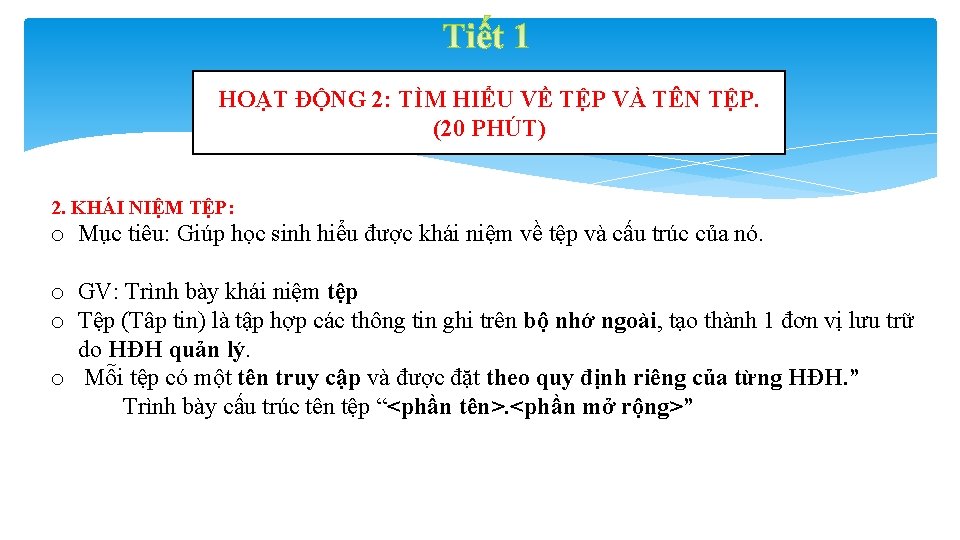 Tiết 1

HOẠT ĐỘNG 2: TÌM HIỂU VỀ TỆP VÀ TÊN TỆP. (20 PHÚT)

2. KHÁI NIỆM TỆP:

o Mục tiêu: Giúp học sinh hiểu được khái niệm về tệp và cấu trúc của nó.

o GV: Trình bày khái niệm tệp
o Tệp (Tâp tin) là tập hợp các thông tin ghi trên bộ nhớ ngoài, tạo thành 1 đơn vị lưu trữ do HĐH quản lý.
o Mỗi tệp có một tên truy cập và được đặt theo quy định riêng của từng HĐH.”
Trình bày cấu trúc tên tệp “<phần tên>.<phần mở rộng>”